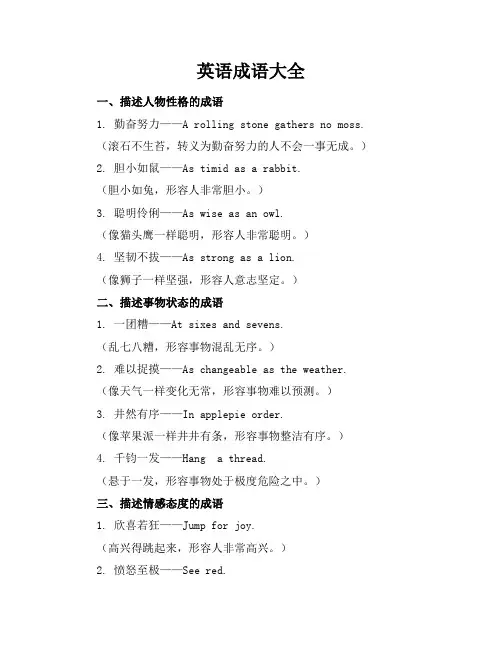 英语成语大全

一、描述人物性格的成语

1. 勤奋努力——A rolling stone gathers no moss.

（滚石不生苔，转义为勤奋努力的人不会一事无成。）

2. 胆小如鼠——As timid as a rabbit.

（胆小如兔，形容人非常胆小。）

3. 聪明伶俐——As wise as an owl.

（像猫头鹰一样聪明，形容人非常聪明。）

4. 坚韧不拔——As strong as a lion.

（像狮子一样坚强，形容人意志坚定。）

二、描述事物状态的成语

1. 一团糟——At sixes and sevens.

（乱七八糟，形容事物混乱无序。）

2. 难以捉摸——As changeable as the weather.

（像天气一样变化无常，形容事物难以预测。）

3. 井然有序——In applepie order.

（像苹果派一样井井有条，形容事物整洁有序。）

4. 千钧一发——Hang  a thread.

（悬于一发，形容事物处于极度危险之中。）

三、描述情感态度的成语

1. 欣喜若狂——Jump for joy.

（高兴得跳起来，形容人非常高兴。）

2. 愤怒至极——See red.